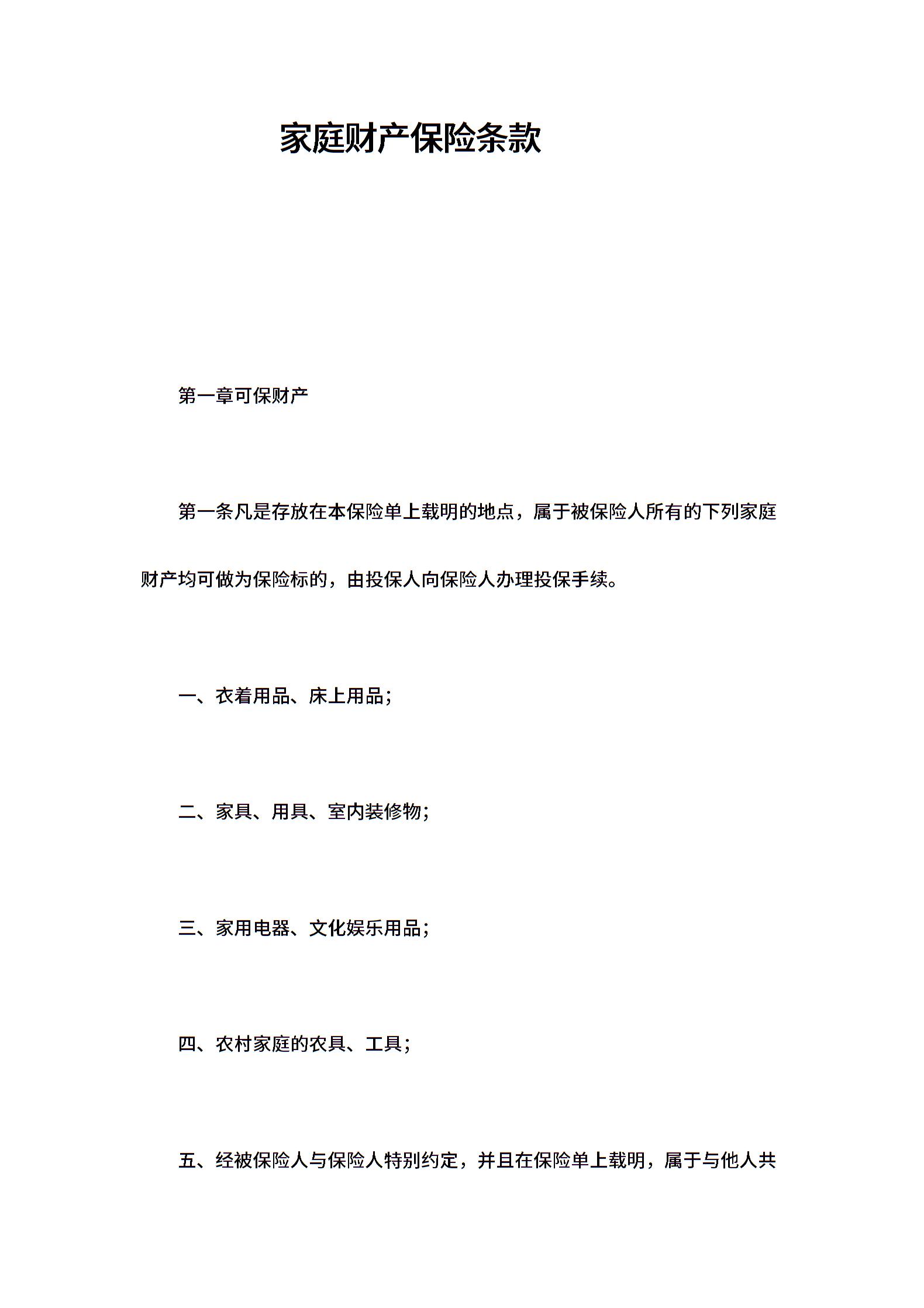 家庭财产保险条款

第一章可保财产

第一条凡是存放在本保险单上载明的地点，属于被保险人所有的下列家庭财产均可做为保险标的，由投保人向保险人办理投保手续。

一、衣着用品、床上用品；

二、家具、用具、室内装修物；

三、家用电器、文化娱乐用品；

四、农村家庭的农具、工具；

五、经被保险人与保险人特别约定，并且在保险单上载明，属于与他人共